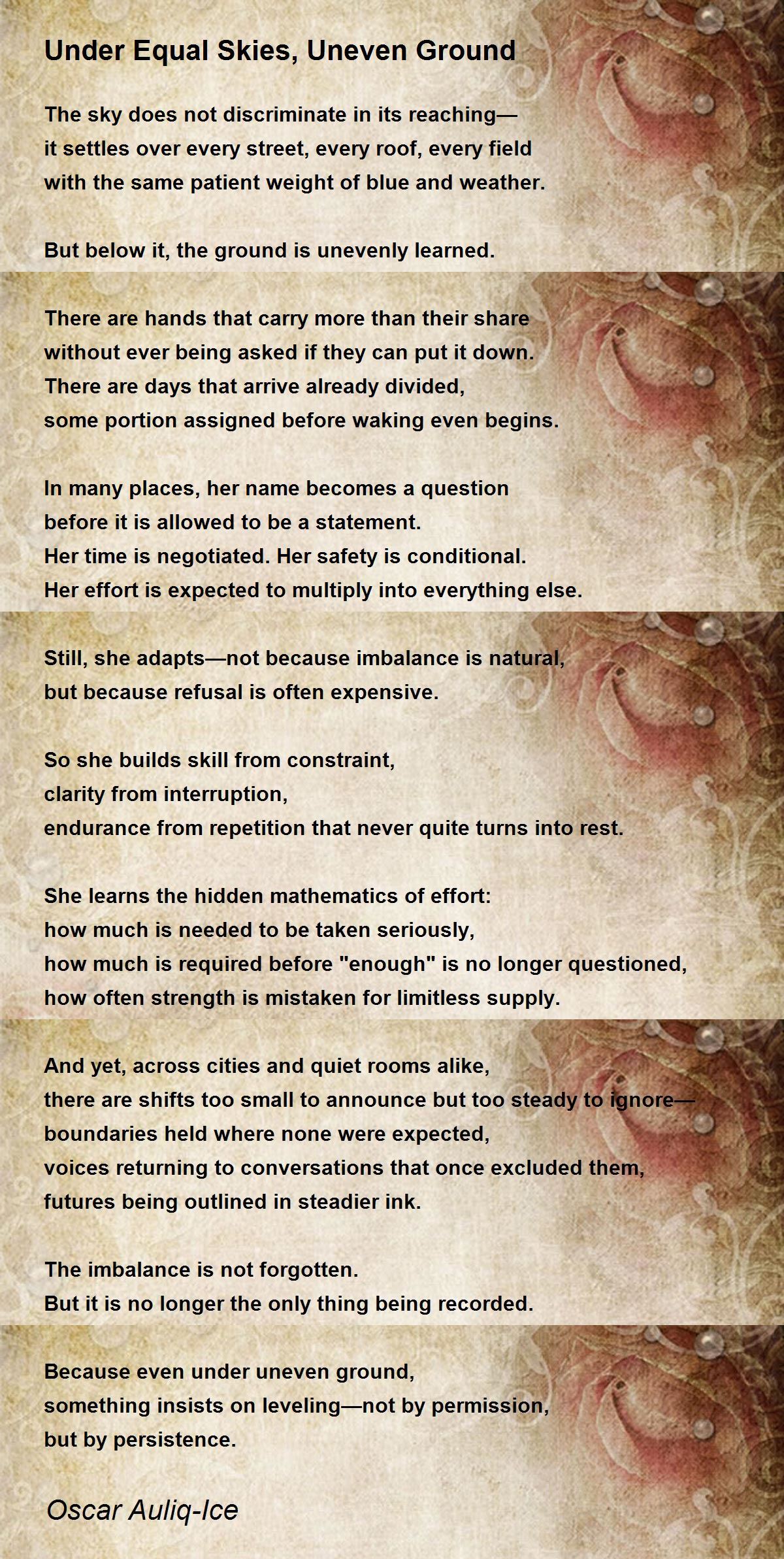 Under Equal Skies, Uneven Ground

The sky does not discriminate in its reaching—
it settles over every street, every roof, every field
with the same patient weight of blue and weather.

But below it, the ground is unevenly learned.

There are hands that carry more than their share
without ever being asked if they can put it down.
There are days that arrive already divided,
some portion assigned before waking even begins.

In many places, her name becomes a question
before it is allowed to be a statement.
Her time is negotiated. Her safety is conditional.
Her effort is expected to multiply into everything else.

Still, she adapts—not because imbalance is natural,
but because refusal is often expensive.

So she builds skill from constraint,
clarity from interruption,
endurance from repetition that never quite turns into rest.

She learns the hidden mathematics of effort:
how much is needed to be taken seriously,
how much is required before "enough" is no longer questioned,
how often strength is mistaken for limitless supply.

And yet, across cities and quiet rooms alike,
there are shifts too small to announce but too steady to ignore—
boundaries held where none were expected,
voices returning to conversations that once excluded them,
futures being outlined in steadier ink.

The imbalance is not forgotten.
But it is no longer the only thing being recorded.

Because even under uneven ground,
something insists on leveling—not by permission,
but by persistence.

Oscar Auliq-Ice